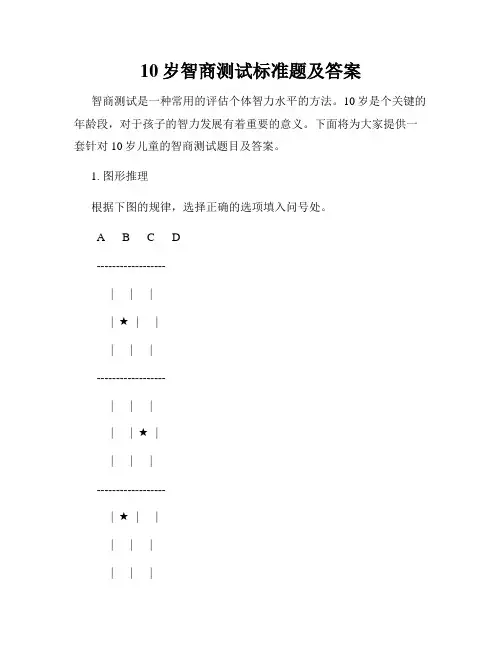 10 岁智商测试标准题及答案

智商测试是一种常用的评估个体智力水平的方法。10 岁是个关键的年龄段，对于孩子的智力发展有着重要的意义。下面将为大家提供一套针对 10 岁儿童的智商测试题目及答案。

1. 图形推理

根据下图的规律，选择正确的选项填入问号处。

A B C D

------------------

| | |

| ★ | |

| | |

------------------

| | |

| | ★ |

| | |

------------------

| ★ | |

| | |

| | |